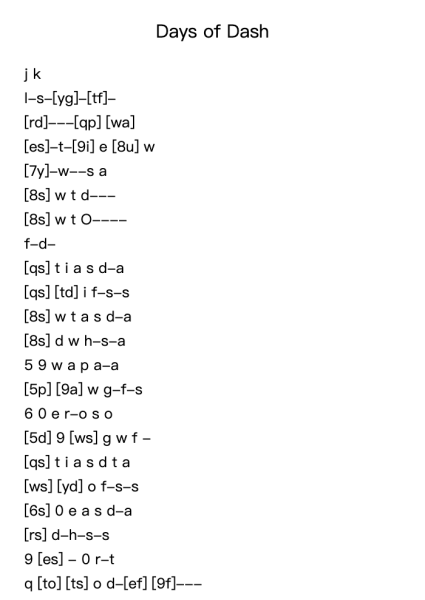 Days of Dash

j k

l–s–[yg]–[tf]–

[rd]–––[qp] [wa]

[es]–t–[9i] e [8u] w

[7y]–w––s a

[8s] w t d–––

[8s] w t O––––

f–d–

[qs] t i a s d–a

[qs] [td] i f–s–s

[8s] w t a s d–a

[8s] d w h–s–a

5 9 w a p a–a

[5p] [9a] w g–f–s

6 0 e r–o s o

[5d] 9 [ws] g w f –

[qs] t i a s d t a

[ws] [yd] o f–s–s

[6s] 0 e a s d–a

[rs] d–h–s–s

9 [es] – 0 r–t

q [to] [ts] o d–[ef] [9f]–––